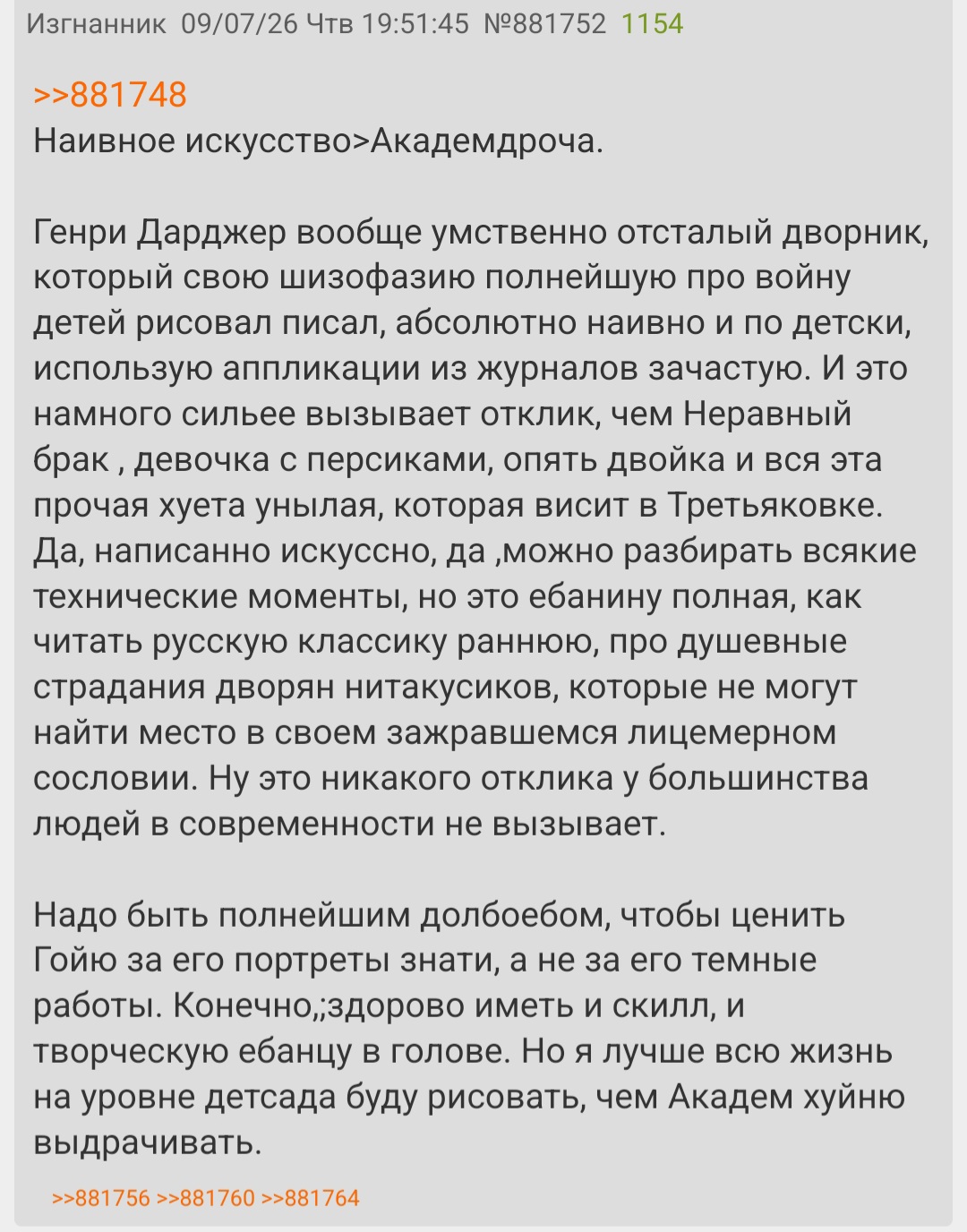 Изгнанник 09/07/26 Чтв 19:51:45 №881752 1154

>>881748
Наивное искусство>Академдроча.

Генри Дарджер вообще умственно отсталый дворник, который свою шизофазию полнейшую про войну детей рисовал писал, абсолютно наивно и по детски, использую аппликации из журналов зачастую. И это намного сильее вызывает отклик, чем Неравный брак , девочка с персиками, опять двойка и вся эта прочая хуета унылая, которая висит в Третьяковке. Да, написанно искуссно, да ,можно разбирать всякие технические моменты, но это ебанину полная, как читать русскую классику раннюю, про душевные страдания дворян нитакусиков, которые не могут найти место в своем зажравшемся лицемерном сословии. Ну это никакого отклика у большинства людей в современности не вызывает.

Надо быть полнейшим долбоебом, чтобы ценить Гойю за его портреты знати, а не за его темные работы. Конечно,;здорово иметь и скилл, и творческую ебанцу в голове. Но я лучше всю жизнь на уровне детсада буду рисовать, чем Академ хуйню выдрачивать.

>>881756 >>881760 >>881764